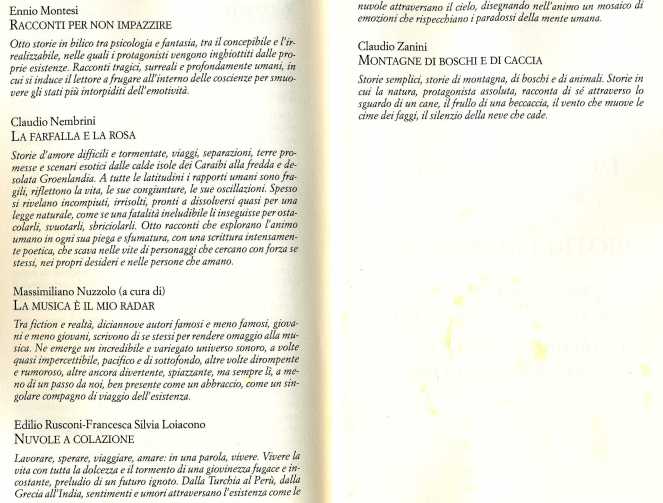 Ennio Montesi
RACCONTI PER NON IMPAZZIRE

Otto storie in bilico tra psicologia e fantasia, tra il concepibile e l'irrealizzabile, nelle quali i protagonisti vengono inghiottiti dalle proprie esistenze. Racconti tragici, surreali e profondamente umani, in cui si induce il lettore a frugare all'interno delle coscienze per smuovere gli stati più intorpiditi dell'emotività.

Claudio Nembrini
LA FARFALLA E LA ROSA

Storie d'amore difficili e tormentate, viaggi, separazioni, terre promesse e scenari esotici dalle calde isole dei Caraibi alla fredda e desolata Groenlandia. A tutte le latitudini i rapporti umani sono fragili, riflettono la vita, le sue congiunture, le sue oscillazioni. Spesso si rivelano incompiuti, irrisolti, pronti a dissolversi quasi per una legge naturale, come se una fatalità ineludibile li inseguisse per ostacolarli, svuotarli, sbriciolarli. Otto racconti che esplorano l'animo umano in ogni sua piega e sfumatura, con una scrittura intensamente poetica, che scava nelle vite di personaggi che cercano con forza se stessi, nei propri desideri e nelle persone che amano.

Massimiliano Nuzzolo (a cura di)
LA MUSICA È IL MIO RADAR

Tra fiction e realtà, diciannove autori famosi e meno famosi, giovani e meno giovani, scrivono di se stessi per rendere omaggio alla musica. Ne emerge un incredibile e variegato universo sonoro, a volte quasi impercettibile, pacifico e di sottofondo, altre volte dirompente e rumoroso, altre ancora divertente, spiazzante, ma sempre lì, a meno di un passo da noi, ben presente come un abbraccio, come un singolare compagno di viaggio dell'esistenza.

Edilio Rusconi-Francesca Silvia Loiacono
NUVOLE A COLAZIONE

Lavorare, sperare, viaggiare, amare: in una parola, vivere. Vivere la vita con tutta la dolcezza e il tormento di una giovinezza fugace e incostante, preludio di un futuro ignoto. Dalla Turchia al Perù, dalla Grecia all'India, sentimenti e umori attraversano l'esistenza come le

nuvole attraversano il cielo, disegnando nell'animo un mosaico di emozioni che rispecchiano i paradossi della mente umana.

Claudio Zanini
MONTAGNE DI BOSCHI E DI CACCIA

Storie semplici, storie di montagna, di boschi e di animali. Storie in cui la natura, protagonista assoluta, racconta di sé attraverso lo sguardo di un cane, il frullo di una beccaccia, il vento che muove le cime dei faggi, il silenzio della neve che cade.